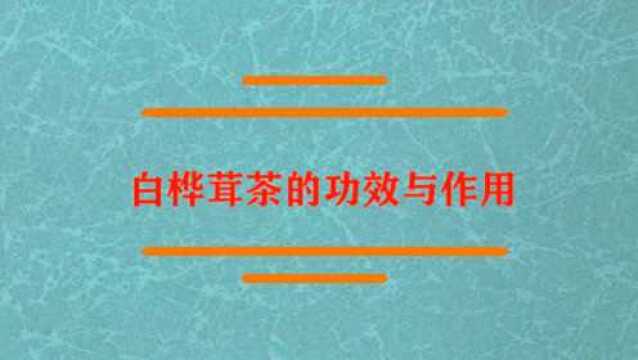 白桦茸茶的功效与作用